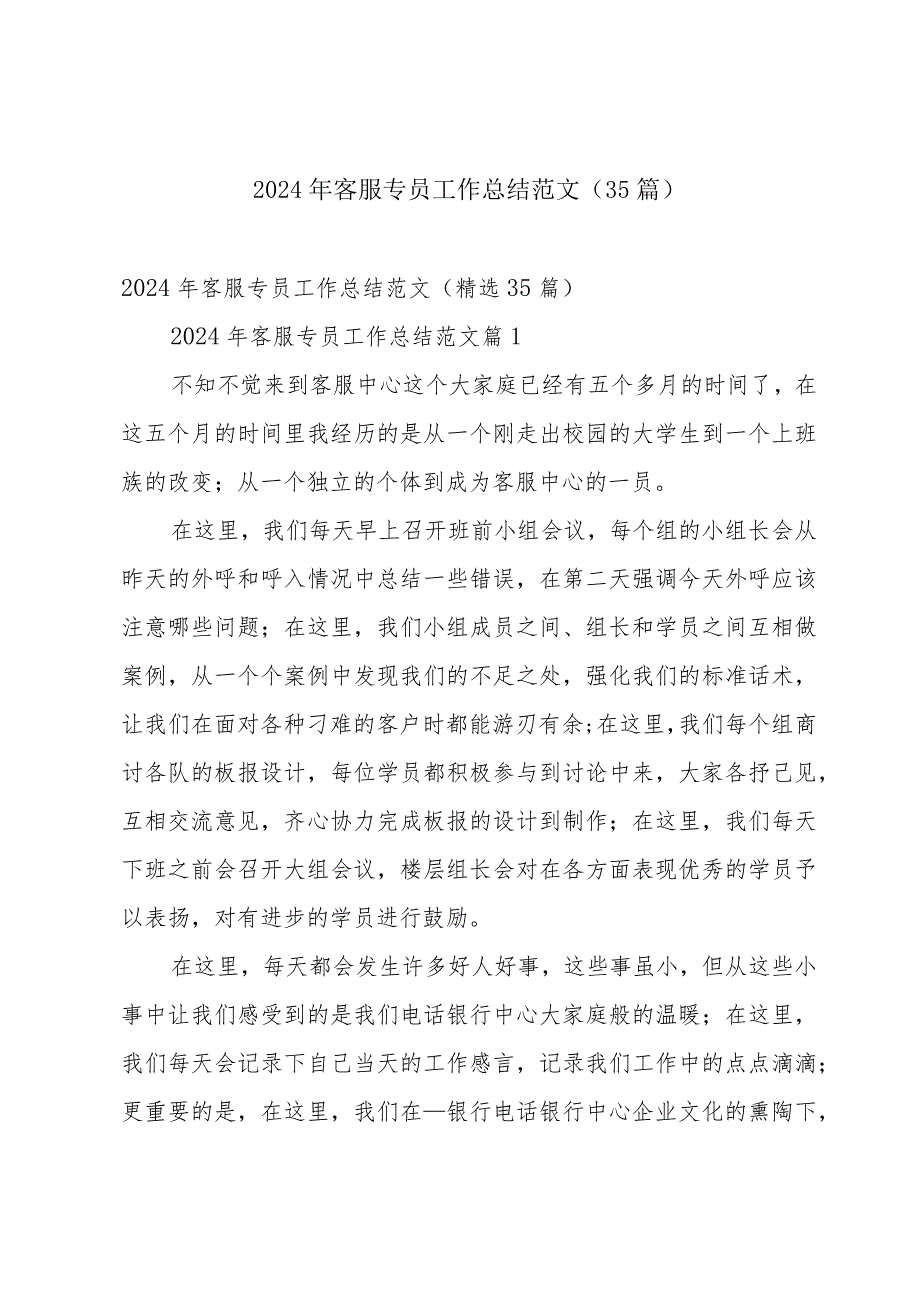 2024年客服专员工作总结范文（35篇）

2024年客服专员工作总结范文（精选35篇）

2024年客服专员工作总结范文篇1

不知不觉来到客服中心这个大家庭已经有五个多月的时间了，在这五个月的时间里我经历的是从一个刚走出校园的大学生到一个上班族的改变；从一个独立的个体到成为客服中心的一员。

在这里，我们每天早上召开班前小组会议，每个组的小组长会从昨天的外呼和呼入情况中总结一些错误，在第二天强调今天外呼应该注意哪些问题；在这里，我们小组成员之间、组长和学员之间互相做案例，从一个个案例中发现我们的不足之处，强化我们的标准话术，让我们在面对各种刁难的客户时都能游刃有余；在这里，我们每个组商讨各队的板报设计，每位学员都积极参与到讨论中来，大家各抒己见，互相交流意见，齐心协力完成板报的设计到制作；在这里，我们每天下班之前会召开大组会议，楼层组长会对在各方面表现优秀的学员予以表扬，对有进步的学员进行鼓励。

在这里，每天都会发生许多好人好事，这些事虽小，但从这些小事中让我们感受到的是我们电话银行中心大家庭般的温暖；在这里，我们每天会记录下自己当天的工作感言，记录我们工作中的点点滴滴；更重要的是，在这里，我们在—银行电话银行中心企业文化的熏陶下，